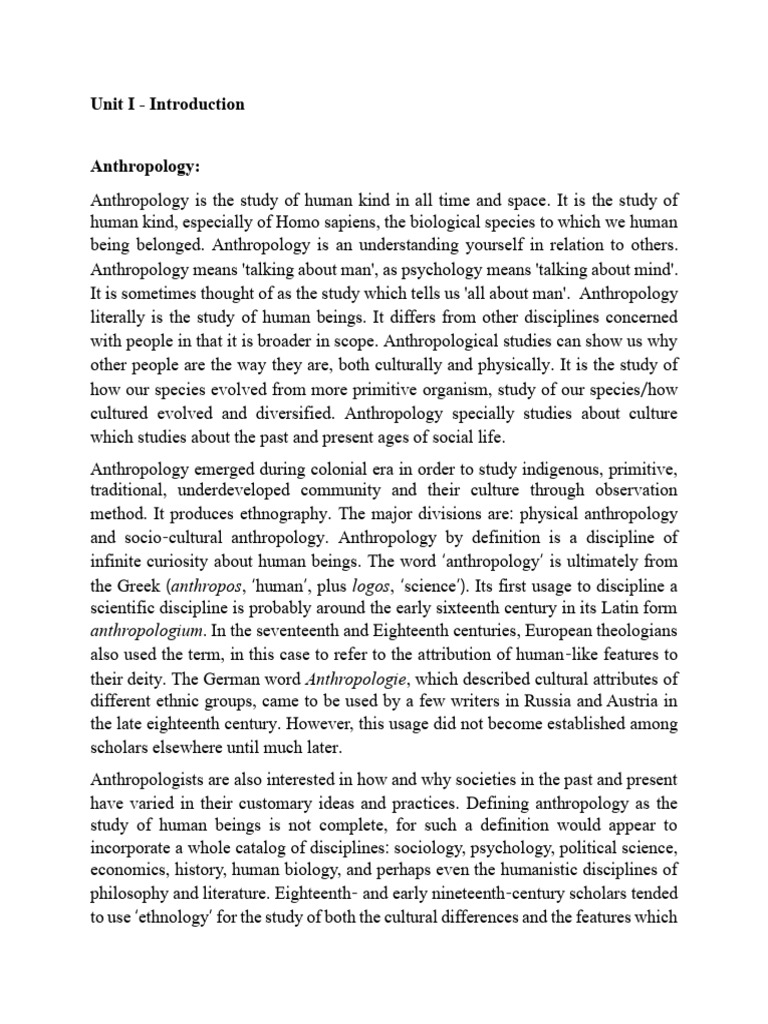 Unit I - Introduction

Anthropology:

Anthropology is the study of human kind in all time and space. It is the study of human kind, especially of Homo sapiens, the biological species to which we human being belonged. Anthropology is an understanding yourself in relation to others. Anthropology means 'talking about man', as psychology means 'talking about mind'. It is sometimes thought of as the study which tells us 'all about man'. Anthropology literally is the study of human beings. It differs from other disciplines concerned with people in that it is broader in scope. Anthropological studies can show us why other people are the way they are, both culturally and physically. It is the study of how our species evolved from more primitive organism, study of our species/how cultured evolved and diversified. Anthropology specially studies about culture which studies about the past and present ages of social life.

Anthropology emerged during colonial era in order to study indigenous, primitive, traditional, underdeveloped community and their culture through observation method. It produces ethnography. The major divisions are: physical anthropology and socio-cultural anthropology. Anthropology by definition is a discipline of infinite curiosity about human beings. The word 'anthropology' is ultimately from the Greek (anthropos, 'human', plus logos, 'science'). Its first usage to discipline a scientific discipline is probably around the early sixteenth century in its Latin form anthropologium. In the seventeenth and Eighteenth centuries, European theologians also used the term, in this case to refer to the attribution of human-like features to their deity. The German word Anthropologie, which described cultural attributes of different ethnic groups, came to be used by a few writers in Russia and Austria in the late eighteenth century. However, this usage did not become established among scholars elsewhere until much later.

Anthropologists are also interested in how and why societies in the past and present have varied in their customary ideas and practices. Defining anthropology as the study of human beings is not complete, for such a definition would appear to incorporate a whole catalog of disciplines: sociology, psychology, political science, economics, history, human biology, and perhaps even the humanistic disciplines of philosophy and literature. Eighteenth- and early nineteenth-century scholars tended to use 'ethnology' for the study of both the cultural differences and the features which